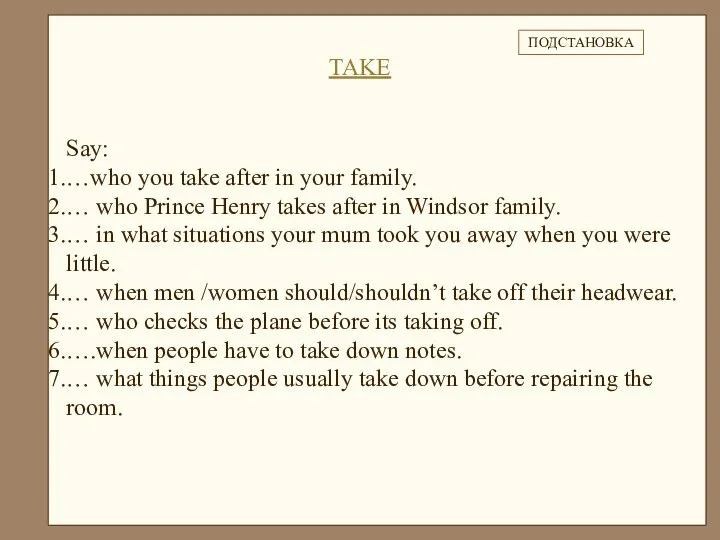 ПОДСТАНОВКА

TAKE

Say:
1.…who you take after in your family.
2.… who Prince Henry takes after in Windsor family.
3.… in what situations your mum took you away when you were little.
4.… when men /women should/shouldn’t take off their headwear.
5.… who checks the plane before its taking off.
6.….when people have to take down notes.
7.… what things people usually take down before repairing the room.